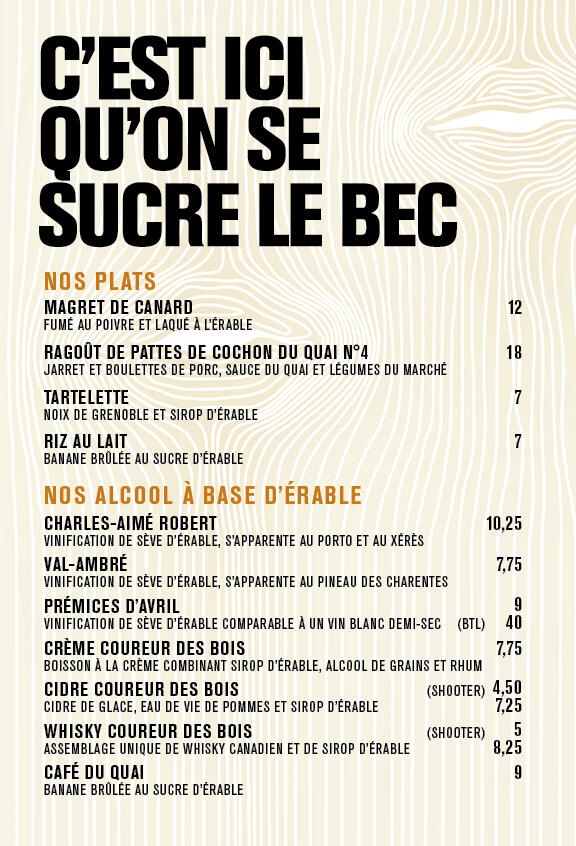 C'EST ICI QU'ON SE SUCRE LE BEC

NOS PLATS

MAGRET DE CANARD 12
FUMÉ AU POIVRE ET LAQUÉ À L'ÉRABLE

RAGOÛT DE PATTES DE COCHON DU QUAI N°4 18
JARRET ET BOULETTES DE PORC, SAUCE DU QUAI ET LÉGUMES DU MARCHÉ

TARTELETTE 7
NOIX DE GRENOBLE ET SIROP D'ÉRABLE

RIZ AU LAIT 7
BANANE BRÛLÉE AU SUCRE D'ÉRABLE

NOS ALCOOL À BASE D'ÉRABLE

CHARLES-AIMÉ ROBERT 10,25
VINIFICATION DE SÈVE D'ÉRABLE, S'APPARENTE AU PORTO ET AU XÉRÈS

VAL-AMBRÉ 7,75
VINIFICATION DE SÈVE D'ÉRABLE, S'APPARENTE AU PINEAU DES CHARENTES

PRÉMICES D'AVRIL 9
VINIFICATION DE SÈVE D'ÉRABLE COMPARABLE À UN VIN BLANC DEMI-SEC (BTL) 40

CRÈME COUREUR DES BOIS 7,75
BOISSON À LA CRÈME COMBINANT SIROP D'ÉRABLE, ALCOOL DE GRAINS ET RHUM

CIDRE COUREUR DES BOIS (SHOOTER) 4,50
CIDRE DE GLACE, EAU DE VIE DE POMMES ET SIROP D'ÉRABLE 7,25

WHISKY COUREUR DES BOIS (SHOOTER) 5
ASSEMBLAGE UNIQUE DE WHISKY CANADIEN ET DE SIROP D'ÉRABLE 8,25

CAFÉ DU QUAI 9
BANANE BRÛLÉE AU SUCRE D'ÉRABLE